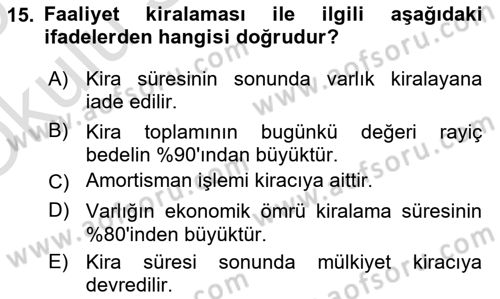 15. Faaliyet kiralaması ile ilgili aşağıdaki ifadelerden hangisi doğrudur?

A) Kira süresinin sonunda varlık kiralayana iade edilir.

B) Kira toplamının bugünkü değeri rayiç bedelin %90'ından büyüktür.

C) Amortisman işlemi kiracıya aittir.

D) Varlığın ekonomik ömrü kiralama süresinin %80'inden büyüktür.

E) Kira süresi sonunda mülkiyet kiracıya devredilir.

www.aofsoru.com